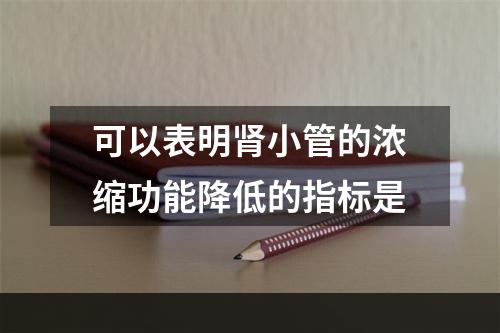 可以表明肾小管的浓缩功能降低的指标是